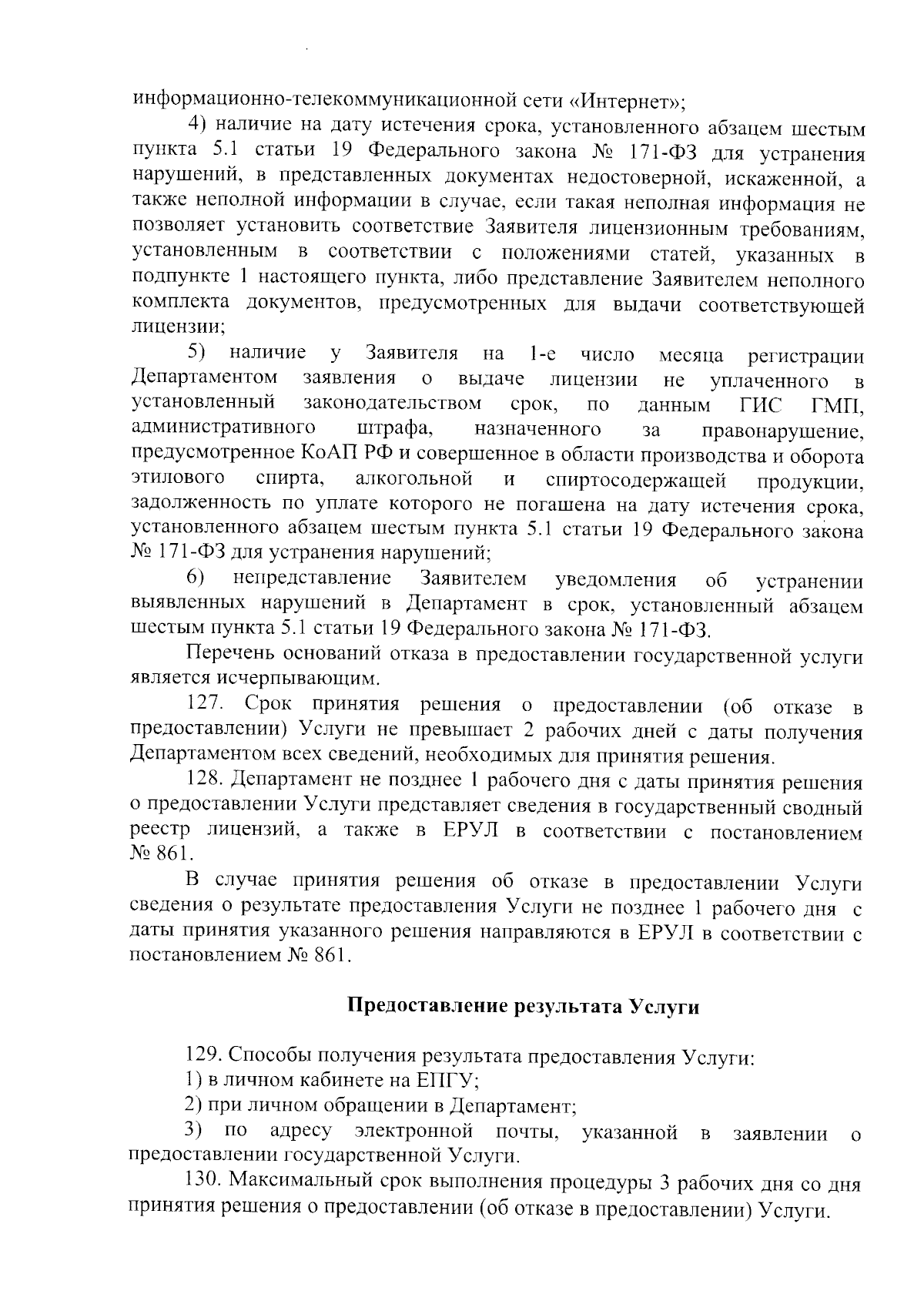 информационно-телекоммуникационной сети «Интернет»;

4) наличие на дату истечения срока, установленного абзацем шестым пункта 5.1 статьи 19 Федерального закона № 171-ФЗ для устранения нарушений, в представленных документах недостоверной, искаженной, а также неполной информации в случае, если такая неполная информация не позволяет установить соответствие Заявителя лицензионным требованиям, установленным в соответствии с положениями статей, указанных в подпункте 1 настоящего пункта, либо представление Заявителем неполного комплекта документов, предусмотренных для выдачи соответствующей лицензии;

5) наличие у Заявителя на 1-е число месяца регистрации Департаментом заявления о выдаче лицензии не уплаченного в установленный законодательством срок, по данным ГИС ГМП, административного штрафа, назначенного за правонарушение, предусмотренное КоАП РФ и совершенное в области производства и оборота этилового спирта, алкогольной и спиртосодержащей продукции, задолженность по уплате которого не погашена на дату истечения срока, установленного абзацем шестым пункта 5.1 статьи 19 Федерального закона № 171-ФЗ для устранения нарушений;

6) непредставление Заявителем уведомления об устранении выявленных нарушений в Департамент в срок, установленный абзацем шестым пункта 5.1 статьи 19 Федерального закона № 171-ФЗ.

Перечень оснований отказа в предоставлении государственной услуги является исчерпывающим.

127. Срок принятия решения о предоставлении (об отказе в предоставлении) Услуги не превышает 2 рабочих дней с даты получения Департаментом всех сведений, необходимых для принятия решения.

128. Департамент не позднее 1 рабочего дня с даты принятия решения о предоставлении Услуги представляет сведения в государственный сводный реестр лицензий, а также в ЕРУЛ в соответствии с постановлением № 861.

В случае принятия решения об отказе в предоставлении Услуги сведения о результате предоставления Услуги не позднее 1 рабочего дня с даты принятия указанного решения направляются в ЕРУЛ в соответствии с постановлением № 861.

Предоставление результата Услуги

129. Способы получения результата предоставления Услуги:

1) в личном кабинете на ЕПГУ;

2) при личном обращении в Департамент;

3) по адресу электронной почты, указанной в заявлении о предоставлении государственной Услуги.

130. Максимальный срок выполнения процедуры 3 рабочих дня со дня принятия решения о предоставлении (об отказе в предоставлении) Услуги.